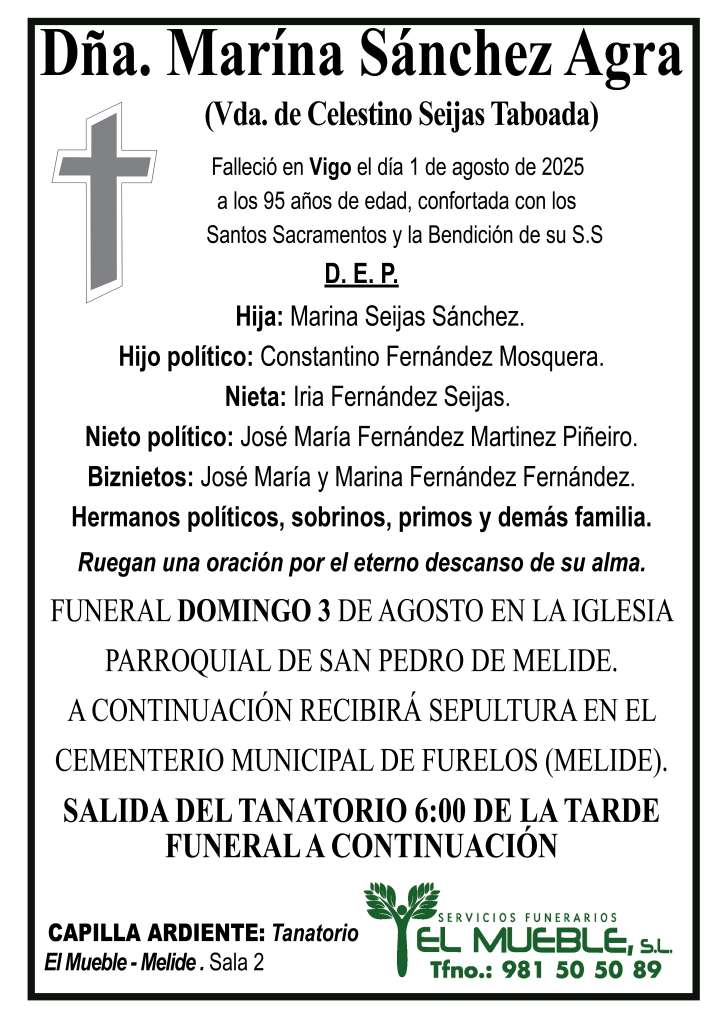 Dña. Marína Sánchez Agra

(Vda. de Celestino Seijas Taboada)

Falleció en Vigo el día 1 de agosto de 2025 a los 95 años de edad, confortada con los Santos Sacramentos y la Bendición de su S.S

D. E. P.

Hija: Marina Seijas Sánchez.

Hijo político: Constantino Fernández Mosquera.

Nieta: Iria Fernández Seijas.

Nieto político: José María Fernández Martinez Piñeiro.

Biznietos: José María y Marina Fernández Fernández.

Hermanos políticos, sobrinos, primos y demás familia.

Ruegan una oración por el eterno descanso de su alma.

FUNERAL DOMINGO 3 DE AGOSTO EN LA IGLESIA PARROQUIAL DE SAN PEDRO DE MELIDE.

A CONTINUACIÓN RECIBIRÁ SEPULTURA EN EL CEMENTERIO MUNICIPAL DE FURELOS (MELIDE).

SALIDA DEL TANATORIO 6:00 DE LA TARDE
FUNERAL A CONTINUACIÓN

CAPILLA ARDIENTE: Tanatorio
El Mueble - Melide . Sala 2

SERVICIOS FUNERARIOS
EL MUEBLE, S.L.
Tfno.: 981 50 50 89